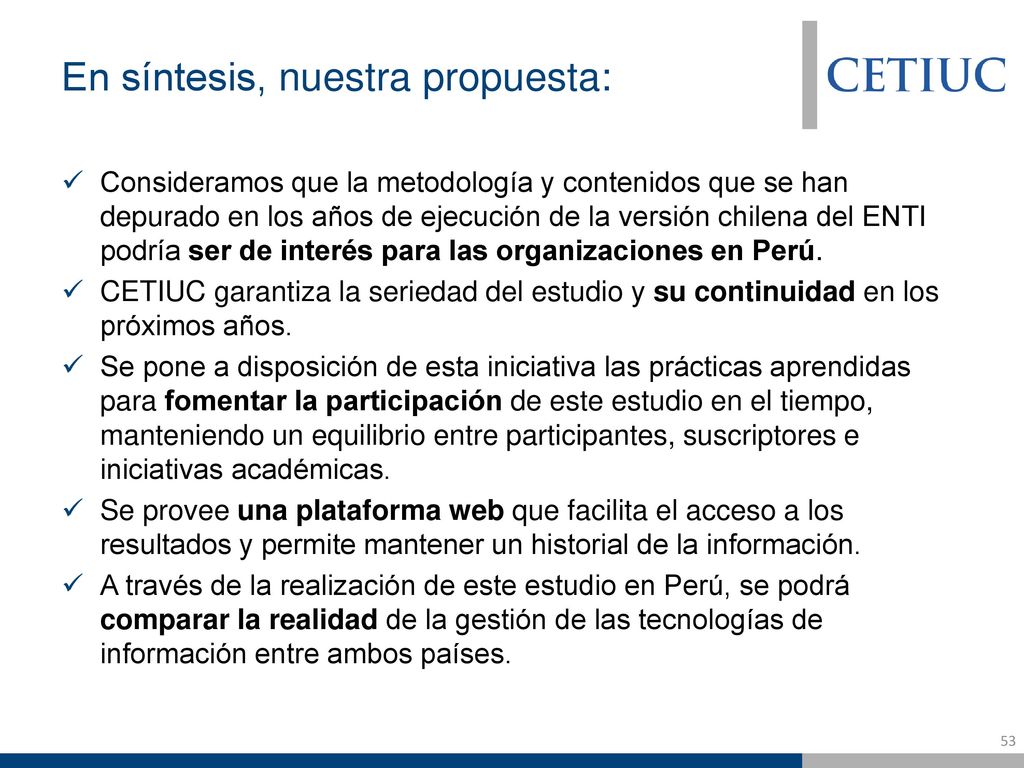 En síntesis, nuestra propuesta:

CETIUC

✓ Consideramos que la metodología y contenidos que se han depurado en los años de ejecución de la versión chilena del ENTI podría ser de interés para las organizaciones en Perú.

✓ CETIUC garantiza la seriedad del estudio y su continuidad en los próximos años.

✓ Se pone a disposición de esta iniciativa las prácticas aprendidas para fomentar la participación de este estudio en el tiempo, manteniendo un equilibrio entre participantes, suscriptores e iniciativas académicas.

✓ Se provee una plataforma web que facilita el acceso a los resultados y permite mantener un historial de la información.

✓ A través de la realización de este estudio en Perú, se podrá comparar la realidad de la gestión de las tecnologías de información entre ambos países.

53